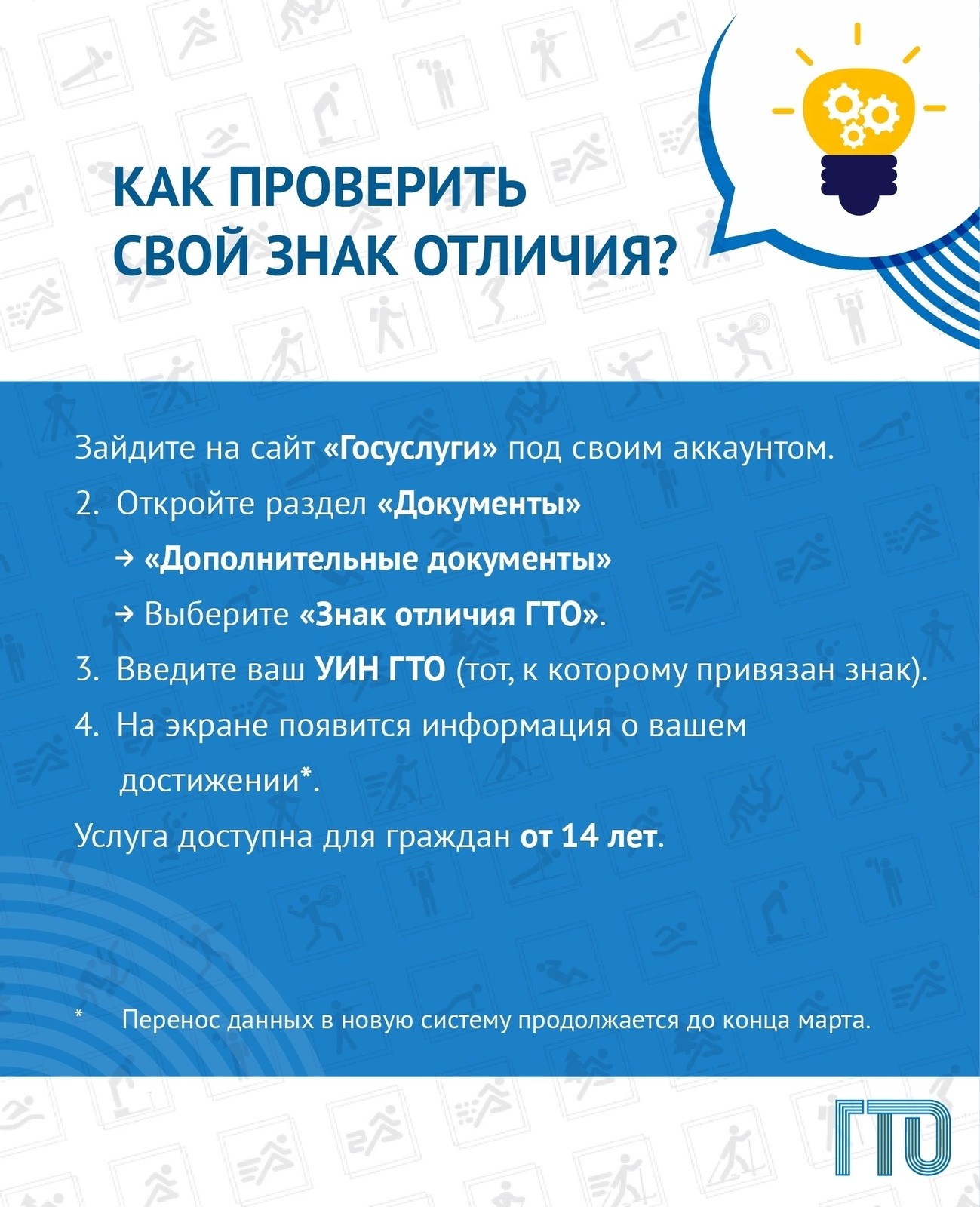 КАК ПРОВЕРИТЬ СВОЙ ЗНАК ОТЛИЧИЯ?

Зайдите на сайт «Госуслуги» под своим аккаунтом.

2. Откройте раздел «Документы»
→ «Дополнительные документы»
→ Выберите «Знак отличия ГТО».

3. Введите ваш УИН ГТО (тот, к которому привязан знак).

4. На экране появится информация о вашем достижении*.

Услуга доступна для граждан от 14 лет.

* Перенос данных в новую систему продолжается до конца марта.

ГТО